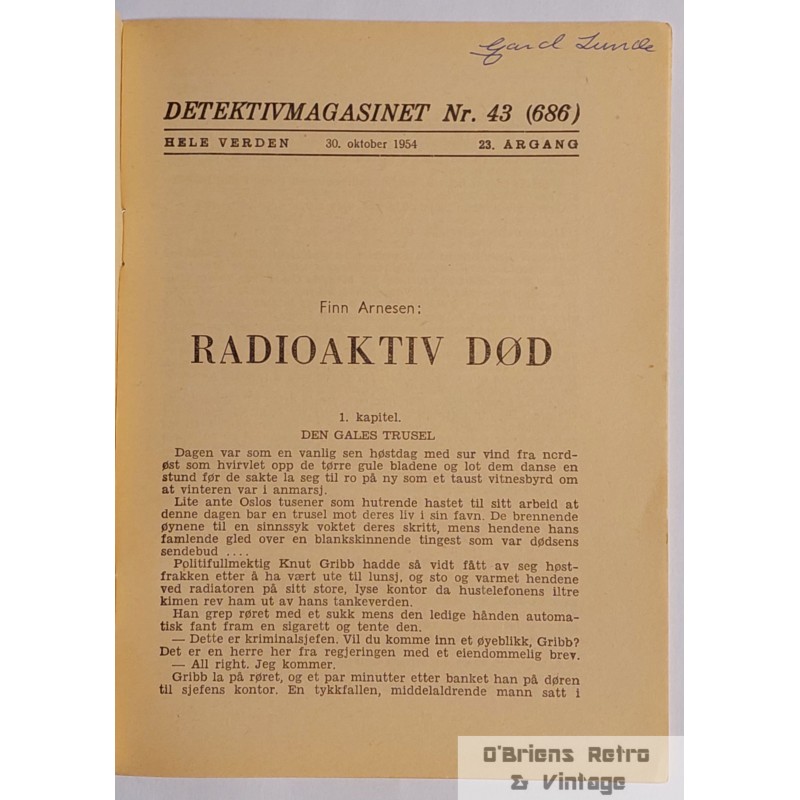 Gard Lunde

DETEKTIVMAGASINET Nr. 43 (686)

HELE VERDEN 30. oktober 1954 23. ARGANG

Finn Arnesen:

RADIOAKTIV DØD

1. kapitel.
DEN GALES TRUSEL

Dagen var som en vanlig sen høstdag med sur vind fra nordøst som hvirvlet opp de tørre gule bladene og lot dem danse en stund før de sakte la seg til ro på ny som et taust vitnesbyrd om at vinteren var i anmarsj.

Lite ante Oslos tusener som hutrende hastet til sitt arbeid at denne dagen bar en trusel mot deres liv i sin favn. De brennende øynene til en sinnssyk voktet deres skritt, mens hendene hans famlende gled over en blankskinnende tingest som var dødsens sendebud ....

Politifullmektig Knut Gribb hadde så vidt fått av seg høstfrakken etter å ha vært ute til lunsj, og sto og varmet hendene ved radiatoren på sitt store, lyse kontor da hustelefonens iltre kimen rev ham ut av hans tankeverden.

Han grep røret med et sukk mens den ledige hånden automatisk fant fram en sigarett og tente den.

— Dette er kriminalsjefen. Vil du komme inn et øyeblikk, Gribb? Det er en herre her fra regjeringen med et eiendommelig brev.

— All right. Jeg kommer.

Gribb la på røret, og et par minutter etter banket han på døren til sjefens kontor. En tykkfallen, middelaldrende mann satt i

O'Briens Retro & Vintage